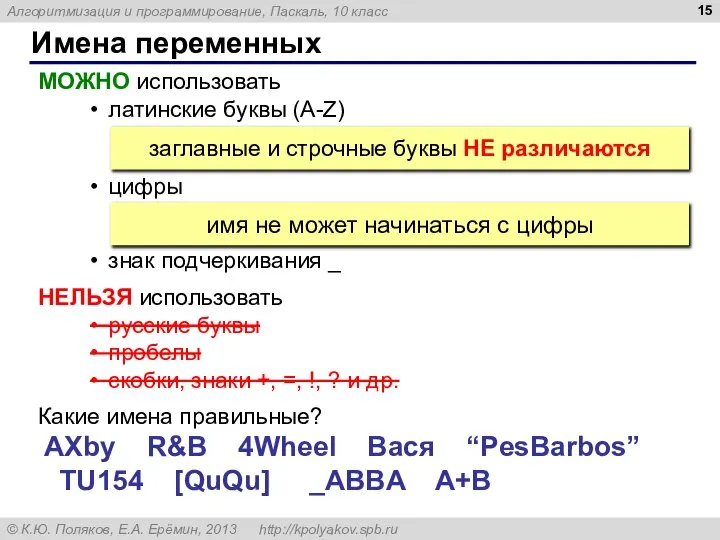 Алгоритмизация и программирование, Паскаль, 10 класс

15

Имена переменных

МОЖНО использовать

• латинские буквы (A-Z)

заглавные и строчные буквы НЕ различаются

• цифры

имя не может начинаться с цифры

• знак подчеркивания _

НЕЛЬЗЯ использовать

• русские буквы

• пробелы

• скобки, знаки +, =, !, ? и др.

Какие имена правильные?

AXby R&B 4Wheel Вася “PesBarbos”

TU154 [QuQu] _ABBA A+B

© К.Ю. Поляков, Е.А. Ерёмин, 2013 http://kpolyakov.spb.ru